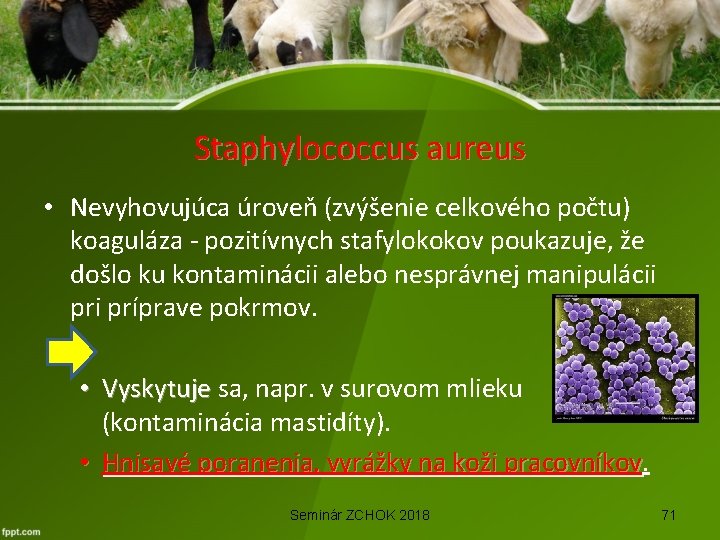 Staphylococcus aureus

• Nevyhovujúca úroveň (zvýšenie celkového počtu) koaguláza - pozitívnych stafylokokov poukazuje, že došlo ku kontaminácii alebo nesprávnej manipulácii pri príprave pokrmov.

• Vyskytuje sa, napr. v surovom mlieku (kontaminácia mastidíty).

• Hnisavé poranenia, vyrážky na koži pracovníkov.

Seminár ZCHOK 2018

71

fppt.com